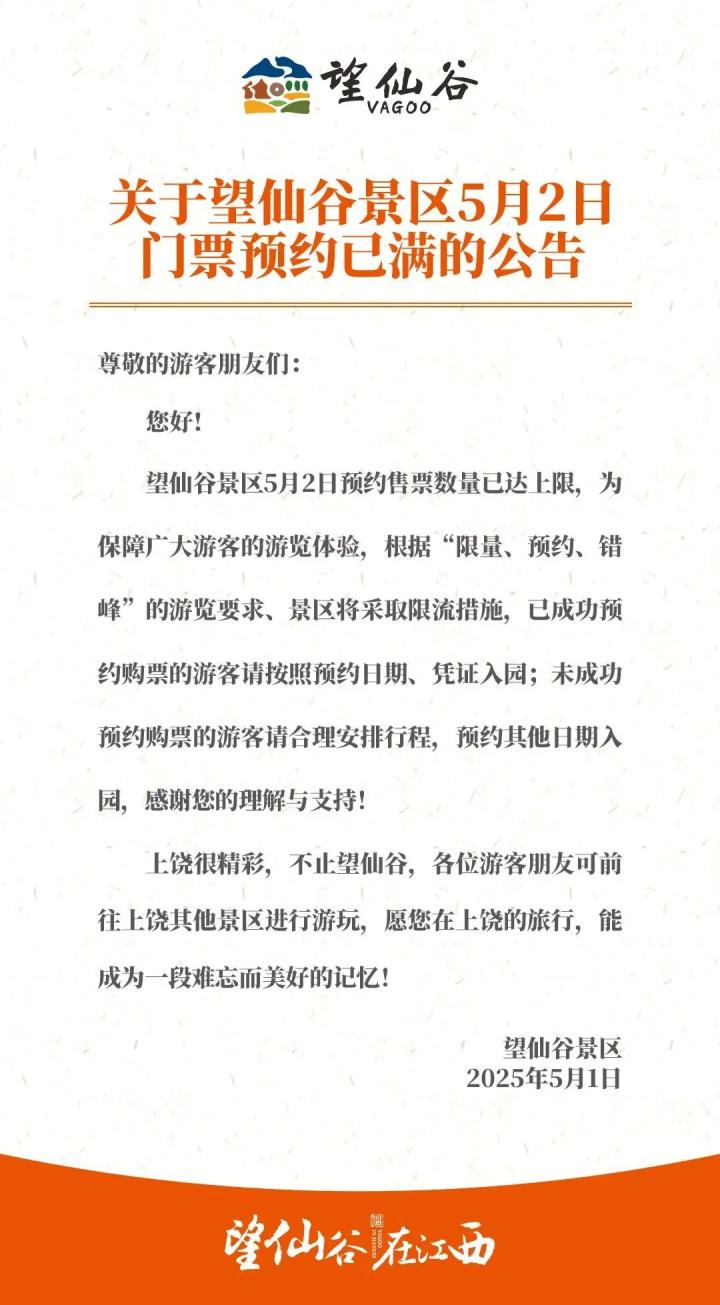 望仙谷
VAGOO

关于望仙谷景区5月2日门票预约已满的公告

尊敬的游客朋友们：

您好！

望仙谷景区5月2日预约售票数量已达上限，为保障广大游客的游览体验，根据“限量、预约、错峰”的游览要求、景区将采取限流措施，已成功预约购票的游客请按照预约日期、凭证入园；未成功预约购票的游客请合理安排行程，预约其他日期入园，感谢您的理解与支持！

上饶很精彩，不止望仙谷，各位游客朋友可前往上饶其他景区进行游玩，愿您在上饶的旅行，能成为一段难忘而美好的记忆！

望仙谷景区
2025年5月1日

望仙谷在江西